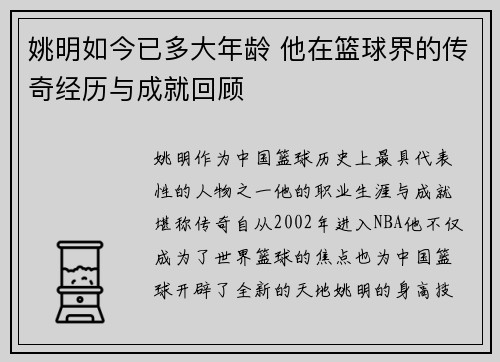 姚明如今已多大年龄 他在篮球界的传奇经历与成就回顾

姚明作为中国篮球历史上最具代表性的人物之一他的职业生涯与成就堪称传奇自从2002年进入NBA他不仅成为了世界篮球的焦点也为中国篮球开辟了全新的天地姚明的身高技